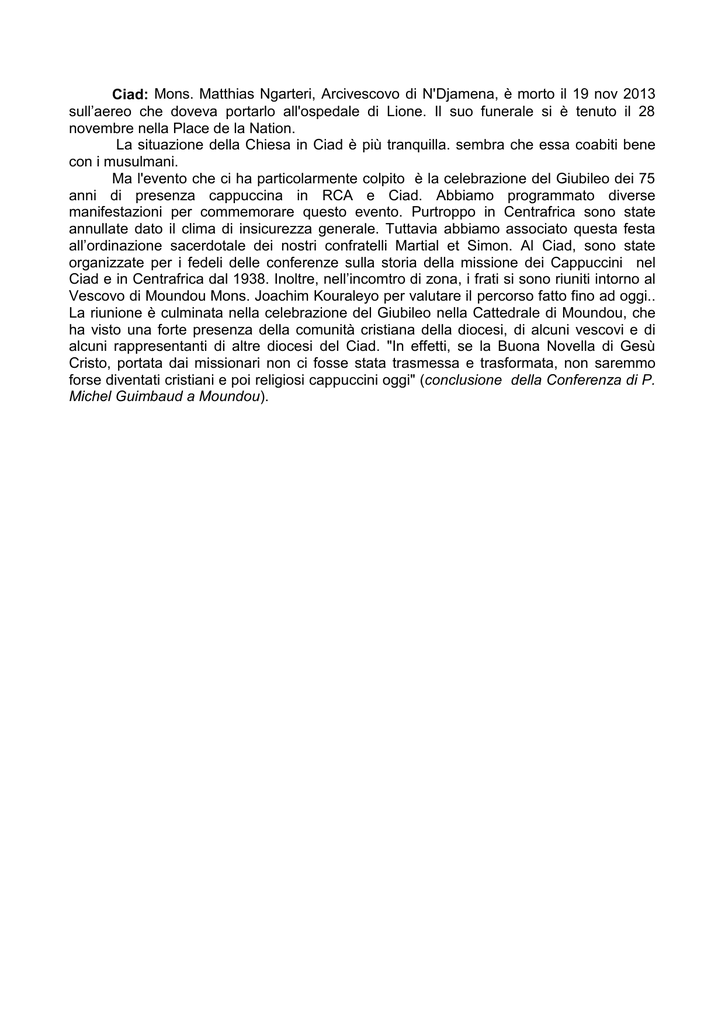 Ciad: Mons. Matthias Ngarteri, Arcivescovo di N'Djamena, è morto il 19 nov 2013 sull'aereo che doveva portarlo all'ospedale di Lione. Il suo funerale si è tenuto il 28 novembre nella Place de la Nation.

La situazione della Chiesa in Ciad è più tranquilla. sembra che essa coabiti bene con i musulmani.

Ma l'evento che ci ha particolarmente colpito è la celebrazione del Giubileo dei 75 anni di presenza cappuccina in RCA e Ciad. Abbiamo programmato diverse manifestazioni per commemorare questo evento. Purtroppo in Centrafrica sono state annullate dato il clima di insicurezza generale. Tuttavia abbiamo associato questa festa all'ordinazione sacerdotale dei nostri confratelli Martial et Simon. Al Ciad, sono state organizzate per i fedeli delle conferenze sulla storia della missione dei Cappuccini nel Ciad e in Centrafrica dal 1938. Inoltre, nell'incomtro di zona, i frati si sono riuniti intorno al Vescovo di Moundou Mons. Joachim Kouraleyo per valutare il percorso fatto fino ad oggi.. La riunione è culminata nella celebrazione del Giubileo nella Cattedrale di Moundou, che ha visto una forte presenza della comunità cristiana della diocesi, di alcuni vescovi e di alcuni rappresentanti di altre diocesi del Ciad. "In effetti, se la Buona Novella di Gesù Cristo, portata dai missionari non ci fosse stata trasmessa e trasformata, non saremmo forse diventati cristiani e poi religiosi cappuccini oggi" (conclusione della Conferenza di P. Michel Guimbaud a Moundou).